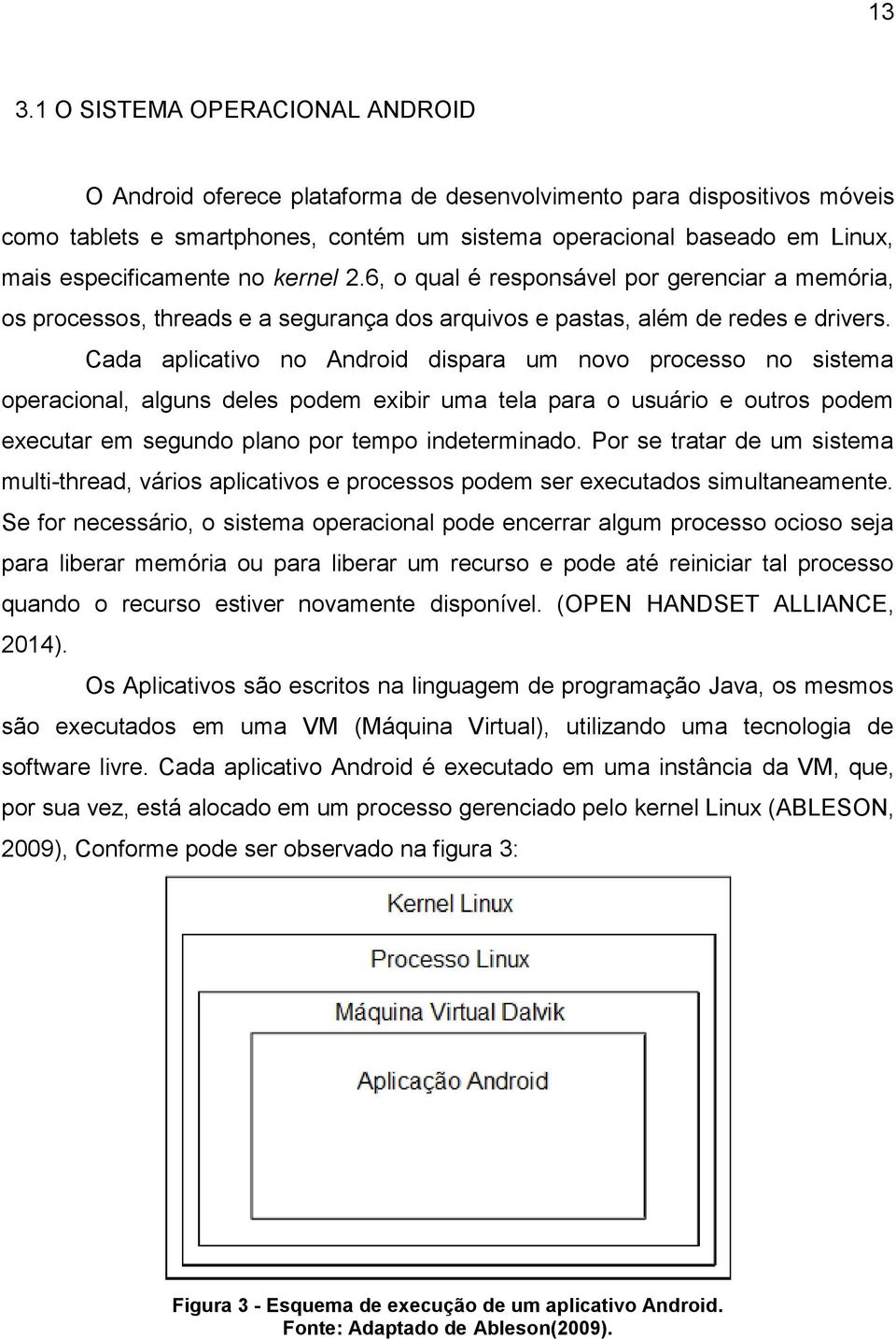 13

3.1 O SISTEMA OPERACIONAL ANDROID

O Android oferece plataforma de desenvolvimento para dispositivos móveis como tablets e smartphones, contém um sistema operacional baseado em Linux, mais especificamente no kernel 2.6, o qual é responsável por gerenciar a memória, os processos, threads e a segurança dos arquivos e pastas, além de redes e drivers.

Cada aplicativo no Android dispara um novo processo no sistema operacional, alguns deles podem exibir uma tela para o usuário e outros podem executar em segundo plano por tempo indeterminado. Por se tratar de um sistema multi-thread, vários aplicativos e processos podem ser executados simultaneamente. Se for necessário, o sistema operacional pode encerrar algum processo ocioso seja para liberar memória ou para liberar um recurso e pode até reiniciar tal processo quando o recurso estiver novamente disponível. (OPEN HANDSET ALLIANCE, 2014).

Os Aplicativos são escritos na linguagem de programação Java, os mesmos são executados em uma VM (Máquina Virtual), utilizando uma tecnologia de software livre. Cada aplicativo Android é executado em uma instância da VM, que, por sua vez, está alocado em um processo gerenciado pelo kernel Linux (ABLESON, 2009), Conforme pode ser observado na figura 3:

Kernel Linux

Processo Linux

Máquina Virtual Dalvik

Aplicação Android

Figura 3 - Esquema de execução de um aplicativo Android.
Fonte: Adaptado de Ableson(2009).